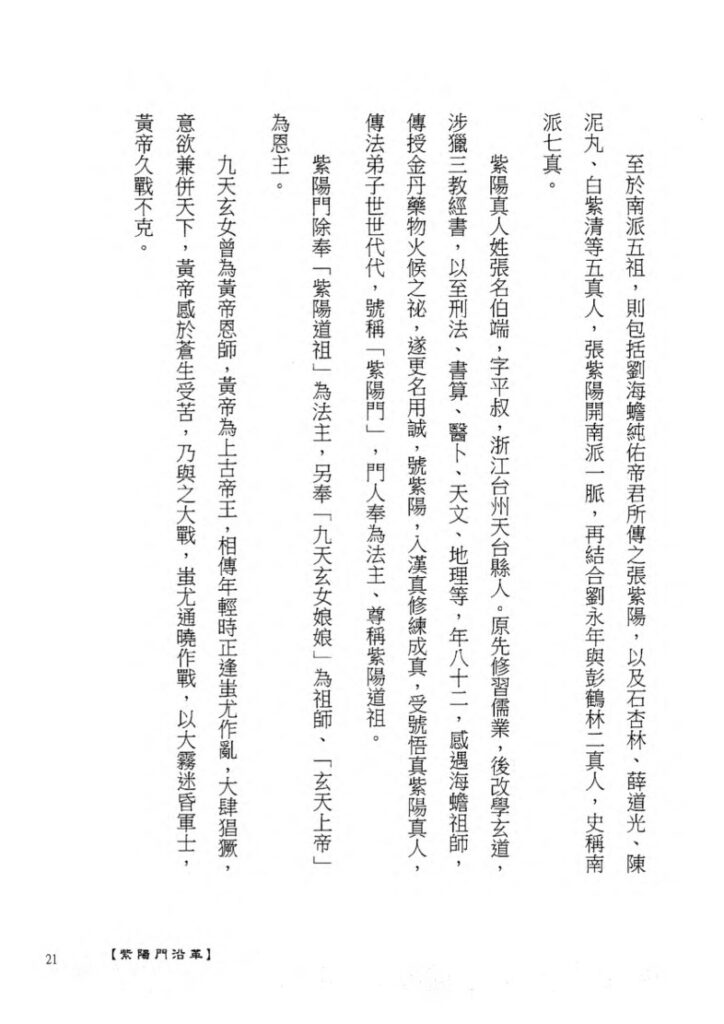 至於南派五祖，則包括劉海蟾純佑帝君所傳之張紫陽，以及石杏林、薛道光、陳泥丸、白紫清等五真人，張紫陽開南派一脈，再結合劉永年與彭鶴林二真人，史稱南派七真。

紫陽真人姓張名伯端，字平叔，浙江台州天台縣人。原先修習儒業，後改學玄道，涉獵三教經書，以至刑法、書算、醫卜、天文、地理等，年八十二，感遇海蟾祖師，傳授金丹藥物火候之祕，遂更名用誠，號紫陽，入漢真修練成真，受號悟真紫陽真人，傳法弟子世世代代，號稱「紫陽門」，門人奉為法主、尊稱紫陽道祖。

紫陽門除奉「紫陽道祖」為法主，另奉「九天玄女娘娘」為祖師、「玄天上帝」為恩主。

九天玄女曾為黃帝恩師，黃帝為上古帝王，相傳年輕時正逢蚩尤作亂，大肆猖獗，意欲兼併天下，黃帝感於蒼生受苦，乃與之大戰，蚩尤通曉作戰，以大霧迷昏軍士，黃帝久戰不克。

21 【紫陽門沿革】